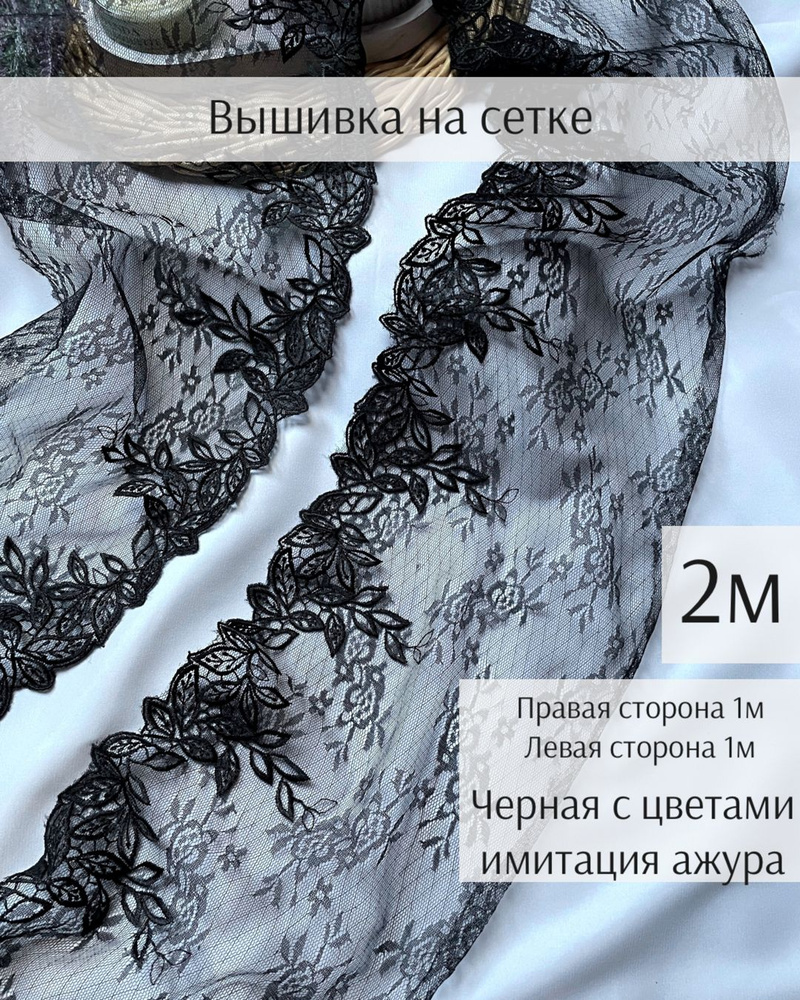 Вышивка на сетке

2м

Правая сторона 1м
Левая сторона 1м

Черная с цветами имитация ажура